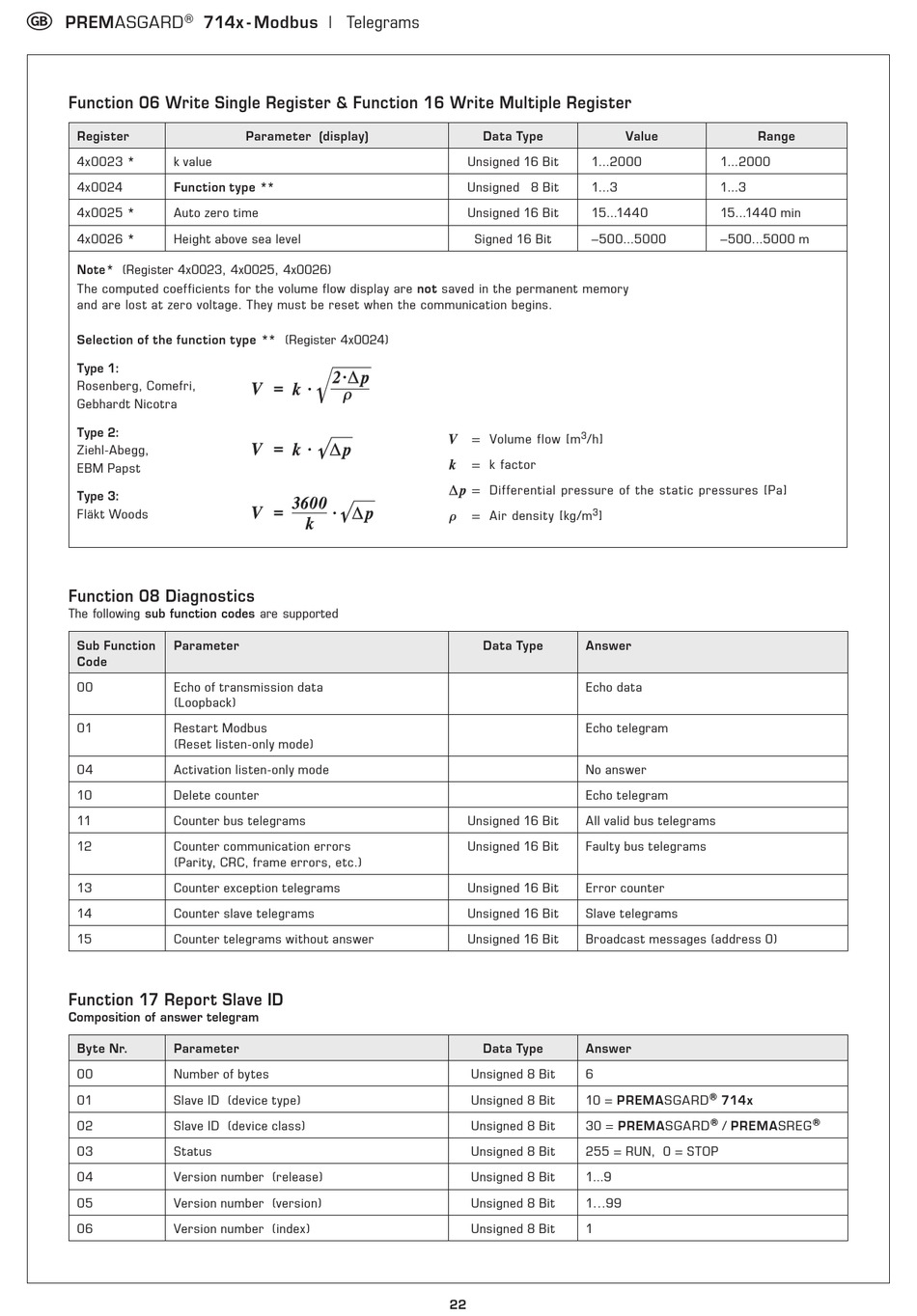 GB PREMASGARD® 714x-Modbus | Telegrams

Function 06 Write Single Register & Function 16 Write Multiple Register

| Register | Parameter (display) | Data Type | Value | Range |
|---|---|---|---|---|
| 4x0023 * | k value | Unsigned 16 Bit | 1...2000 | 1...2000 |
| 4x0024 | Function type ** | Unsigned 8 Bit | 1...3 | 1...3 |
| 4x0025 * | Auto zero time | Unsigned 16 Bit | 15...1440 | 15...1440 min |
| 4x0026 * | Height above sea level | Signed 16 Bit | –500...5000 | –500...5000 m |

Note* (Register 4x0023, 4x0025, 4x0026)
The computed coefficients for the volume flow display are not saved in the permanent memory and are lost at zero voltage. They must be reset when the communication begins.

Selection of the function type ** (Register 4x0024)

Type 1:
Rosenberg, Comefri, Gebhardt Nicotra
$V = k \cdot \sqrt{\frac{2 \cdot \Delta p}{\rho}}$

Type 2:
Ziehl-Abegg, EBM Papst
$V = k \cdot \sqrt{\Delta p}$

Type 3:
Fläkt Woods
$V = \frac{3600}{k} \cdot \sqrt{\Delta p}$

$V$ = Volume flow [m$^3$/h]
$k$ = k factor
$\Delta p$ = Differential pressure of the static pressures [Pa]
$\rho$ = Air density [kg/m$^3$]

Function 08 Diagnostics
The following sub function codes are supported

| Sub Function Code | Parameter | Data Type | Answer |
|---|---|---|---|
| 00 | Echo of transmission data (Loopback) | | Echo data |
| 01 | Restart Modbus (Reset listen-only mode) | | Echo telegram |
| 04 | Activation listen-only mode | | No answer |
| 10 | Delete counter | | Echo telegram |
| 11 | Counter bus telegrams | Unsigned 16 Bit | All valid bus telegrams |
| 12 | Counter communication errors (Parity, CRC, frame errors, etc.) | Unsigned 16 Bit | Faulty bus telegrams |
| 13 | Counter exception telegrams | Unsigned 16 Bit | Error counter |
| 14 | Counter slave telegrams | Unsigned 16 Bit | Slave telegrams |
| 15 | Counter telegrams without answer | Unsigned 16 Bit | Broadcast messages (address 0) |

Function 17 Report Slave ID
Composition of answer telegram

| Byte Nr. | Parameter | Data Type | Answer |
|---|---|---|---|
| 00 | Number of bytes | Unsigned 8 Bit | 6 |
| 01 | Slave ID (device type) | Unsigned 8 Bit | 10 = PREMASGARD® 714x |
| 02 | Slave ID (device class) | Unsigned 8 Bit | 30 = PREMASGARD® / PREMASREG® |
| 03 | Status | Unsigned 8 Bit | 255 = RUN, 0 = STOP |
| 04 | Version number (release) | Unsigned 8 Bit | 1...9 |
| 05 | Version number (version) | Unsigned 8 Bit | 1...99 |
| 06 | Version number (index) | Unsigned 8 Bit | 1 |

22